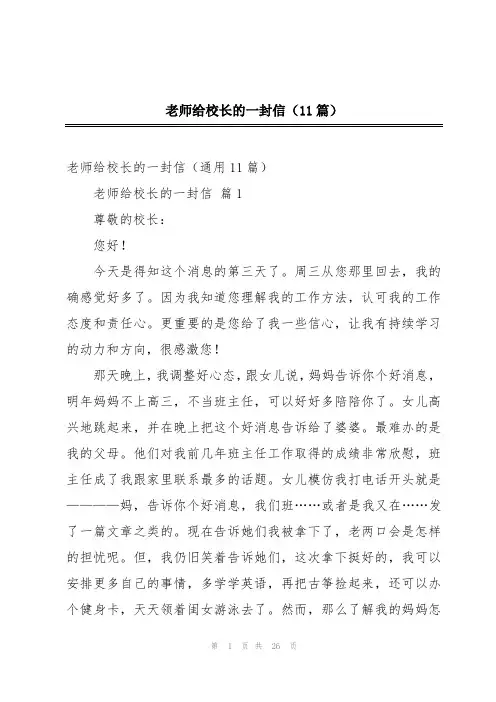 老师给校长的一封信（11篇）

老师给校长的一封信（通用11篇）

老师给校长的一封信 篇1

尊敬的校长：

您好！

今天是得知这个消息的第三天了。周三从您那里回去，我的确感觉好多了。因为我知道您理解我的工作方法，认可我的工作态度和责任心。更重要的是您给了我一些信心，让我有持续学习的动力和方向，很感激您！

那天晚上，我调整好心态，跟女儿说，妈妈告诉你个好消息，明年妈妈不上高三，不当班主任，可以好好多陪陪你了。女儿高兴地跳起来，并在晚上把这个好消息告诉给了婆婆。最难办的是我的父母。他们对我前几年班主任工作取得的成绩非常欣慰，班主任成了我跟家里联系最多的话题。女儿模仿我打电话开头就是————妈，告诉你个好消息，我们班……或者是我又在……发了一篇文章之类的。现在告诉她们我被拿下了，老两口会是怎样的担忧呢。但，我仍旧笑着告诉她们，这次拿下挺好的，我可以安排更多自己的事情，多学学英语，再把古筝捡起来，还可以办个健身卡，天天领着闺女游泳去了。然而，那么了解我的妈妈怎

第 1 页 共 26 页